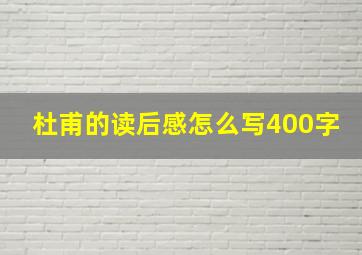 杜甫的读后感怎么写400字